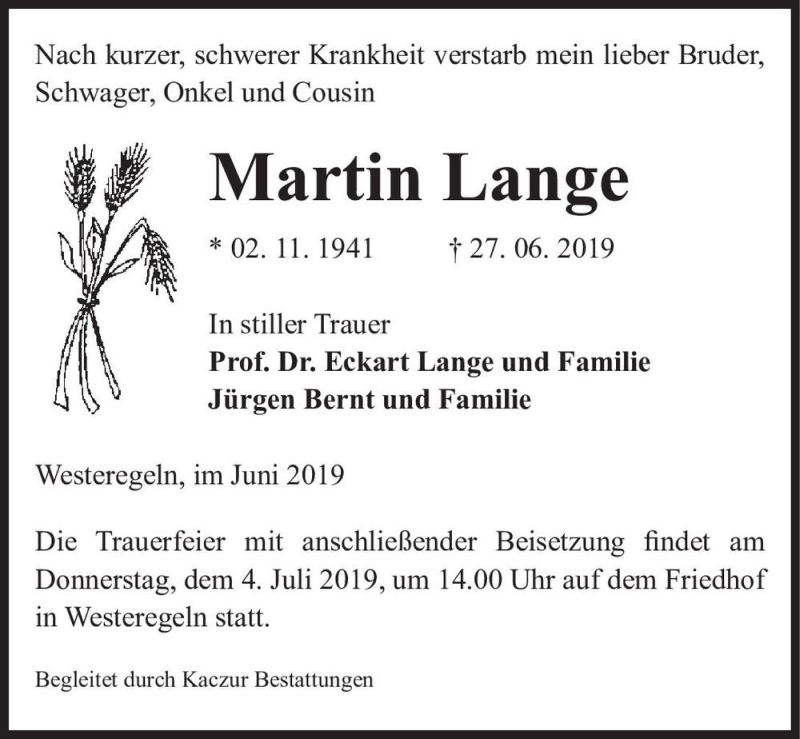 Nach kurzer, schwerer Krankheit verstarb mein lieber Bruder, Schwager, Onkel und Cousin

Martin Lange

* 02. 11. 1941 † 27. 06. 2019

In stiller Trauer
Prof. Dr. Eckart Lange und Familie
Jürgen Bernt und Familie

Westeregeln, im Juni 2019

Die Trauerfeier mit anschließender Beisetzung findet am Donnerstag, dem 4. Juli 2019, um 14.00 Uhr auf dem Friedhof in Westeregeln statt.

Begleitet durch Kaczur Bestattungen